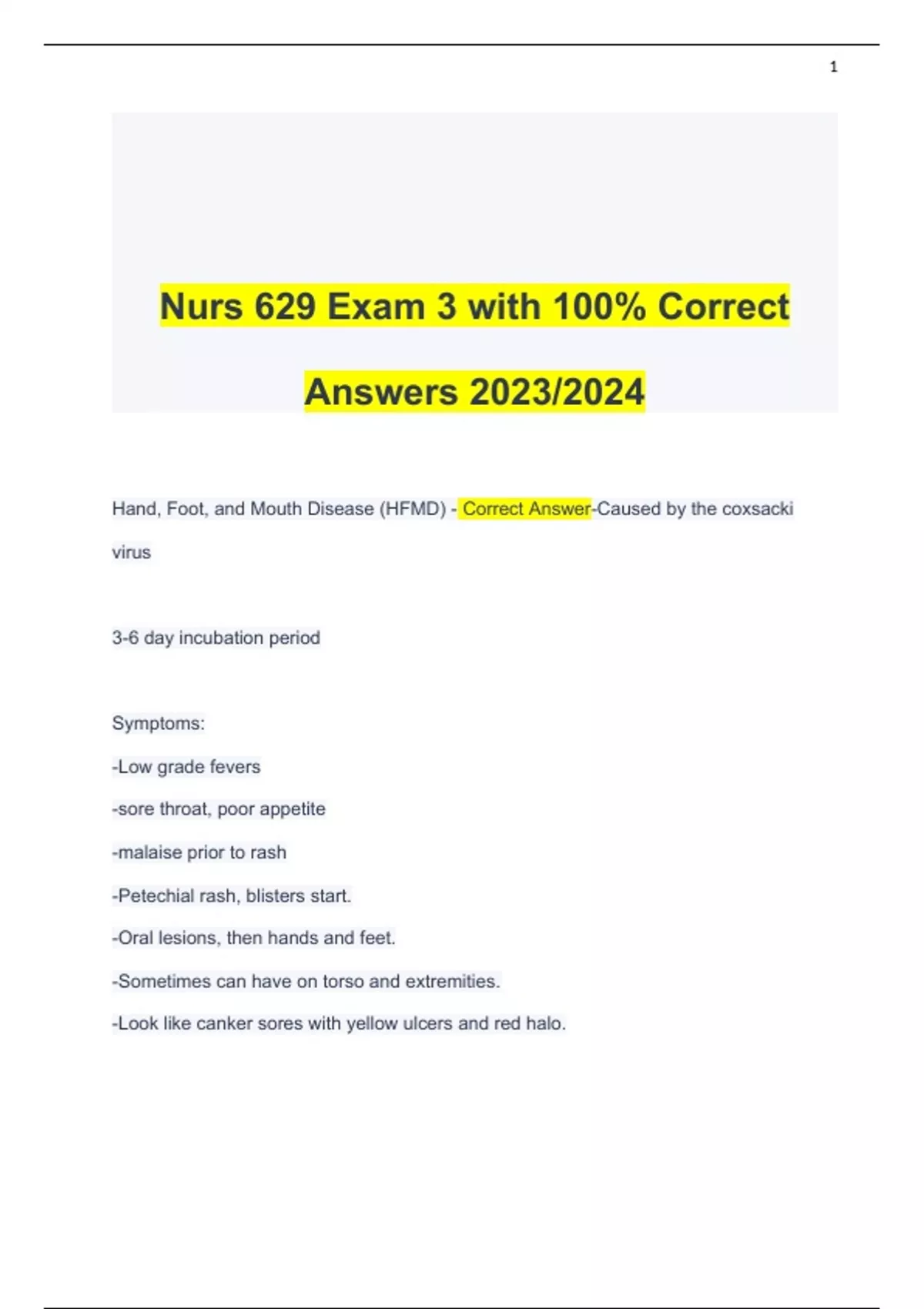 1

Nurs 629 Exam 3 with 100% Correct Answers 2023/2024

Hand, Foot, and Mouth Disease (HFMD) - Correct Answer-Caused by the coxsacki virus

3-6 day incubation period

Symptoms:
-Low grade fevers
-sore throat, poor appetite
-malaise prior to rash
-Petechial rash, blisters start.
-Oral lesions, then hands and feet.
-Sometimes can have on torso and extremities.
-Look like canker sores with yellow ulcers and red halo.